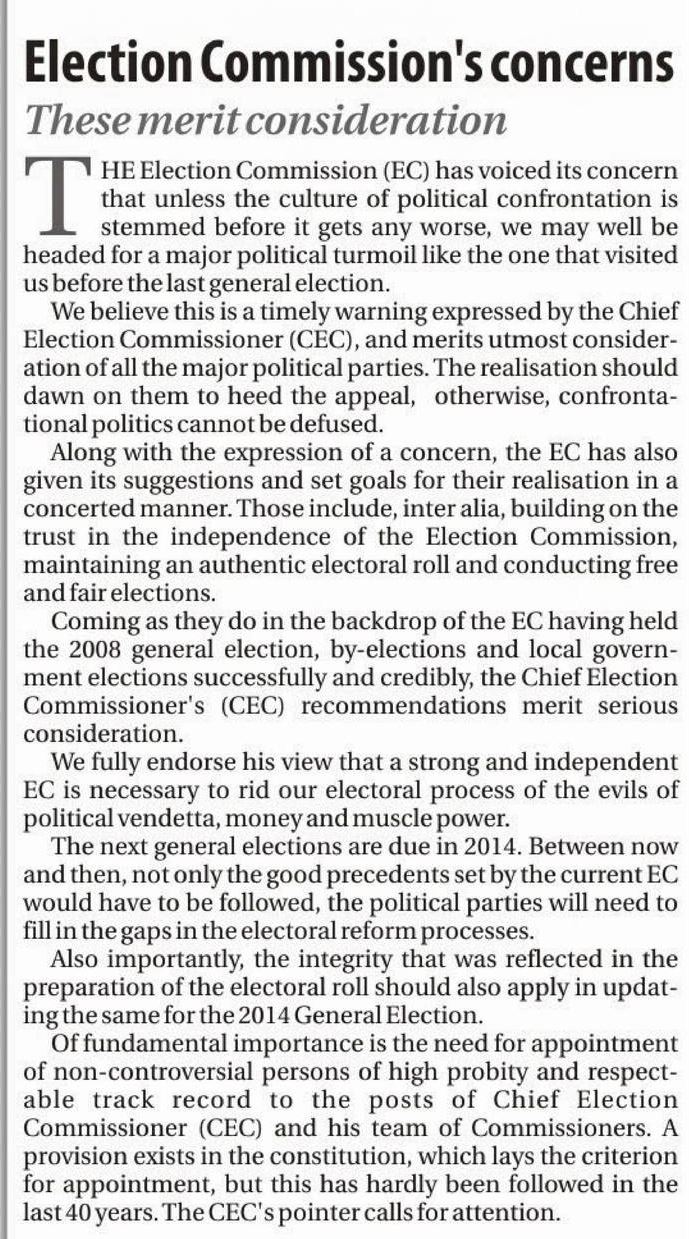 Election Commission's concerns

These merit consideration

THE Election Commission (EC) has voiced its concern that unless the culture of political confrontation is stemmed before it gets any worse, we may well be headed for a major political turmoil like the one that visited us before the last general election.

We believe this is a timely warning expressed by the Chief Election Commissioner (CEC), and merits utmost consideration of all the major political parties. The realisation should dawn on them to heed the appeal, otherwise, confrontational politics cannot be defused.

Along with the expression of a concern, the EC has also given its suggestions and set goals for their realisation in a concerted manner. Those include, inter alia, building on the trust in the independence of the Election Commission, maintaining an authentic electoral roll and conducting free and fair elections.

Coming as they do in the backdrop of the EC having held the 2008 general election, by-elections and local government elections successfully and credibly, the Chief Election Commissioner's (CEC) recommendations merit serious consideration.

We fully endorse his view that a strong and independent EC is necessary to rid our electoral process of the evils of political vendetta, money and muscle power.

The next general elections are due in 2014. Between now and then, not only the good precedents set by the current EC would have to be followed, the political parties will need to fill in the gaps in the electoral reform processes.

Also importantly, the integrity that was reflected in the preparation of the electoral roll should also apply in updating the same for the 2014 General Election.

Of fundamental importance is the need for appointment of non-controversial persons of high probity and respectable track record to the posts of Chief Election Commissioner (CEC) and his team of Commissioners. A provision exists in the constitution, which lays the criterion for appointment, but this has hardly been followed in the last 40 years. The CEC's pointer calls for attention.